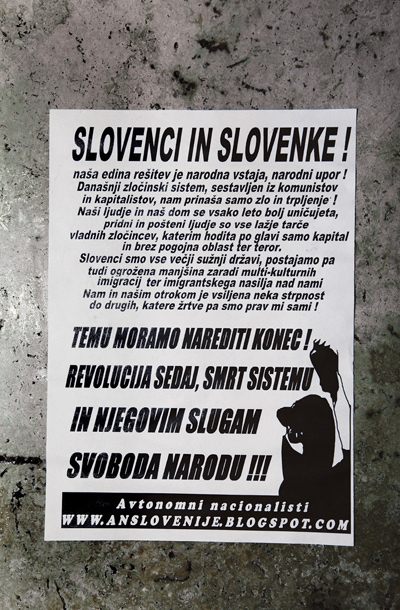 SLOVENCI IN SLOVENKE !

naša edina rešitev je narodna vstaja, narodni upor ! Današnji zločinski sistem, sestavljen iz komunistov in kapitalistov, nam prinaša samo zlo in trpljenje ! Naši ljudje in naš dom se vsako leto bolj uničujeta, pridni in pošteni ljudje so vse lažje tarče vladnih zločincev, katerim hodita po glavi samo kapital in brez pogojna oblast ter teror. Slovenci smo vse večji sužnji državi, postajamo pa tudi ogrožena manjšina zaradi multi-kulturnih imigracij ter imigrantskega nasilja nad nami Nam in našim otrokom je vsiljena neka strpnost do drugih, katere žrtve pa smo prav mi sami !

TEMU MORAMO NAREDITI KONEC !
REVOLUCIJA SEDAJ, SMRT SISTEMU
IN NJEGOVIM SLUGAM
SVOBODA NARODU !!!

Avtonomni nacionalisti
WWW.ANSLOVENIJE.BLOGSPOT.COM